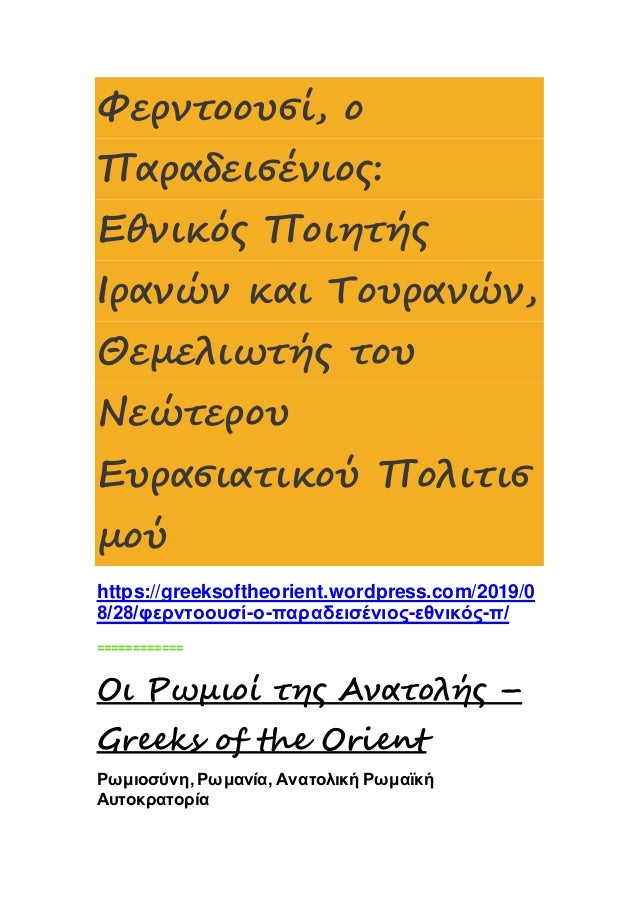 Φερντοουσί, ο Παραδεισένιος: Εθνικός Ποιητής Ιρανών και Τουρανών, Θεμελιωτής του Νεώτερου Ευρασιατικού Πολιτισμού

https://greeksoftheorient.wordpress.com/2019/08/28/φερντοουσί-ο-παραδεισένιος-εθνικός-π/

==========

Οι Ρωμιοί της Ανατολής – Greeks of the Orient

Ρωμιοσύνη, Ρωμανία, Ανατολική Ρωμαϊκή Αυτοκρατορία